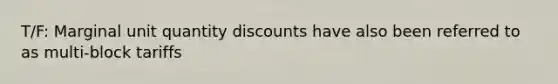 T/F: Marginal unit quantity discounts have also been referred to as multi-block tariffs